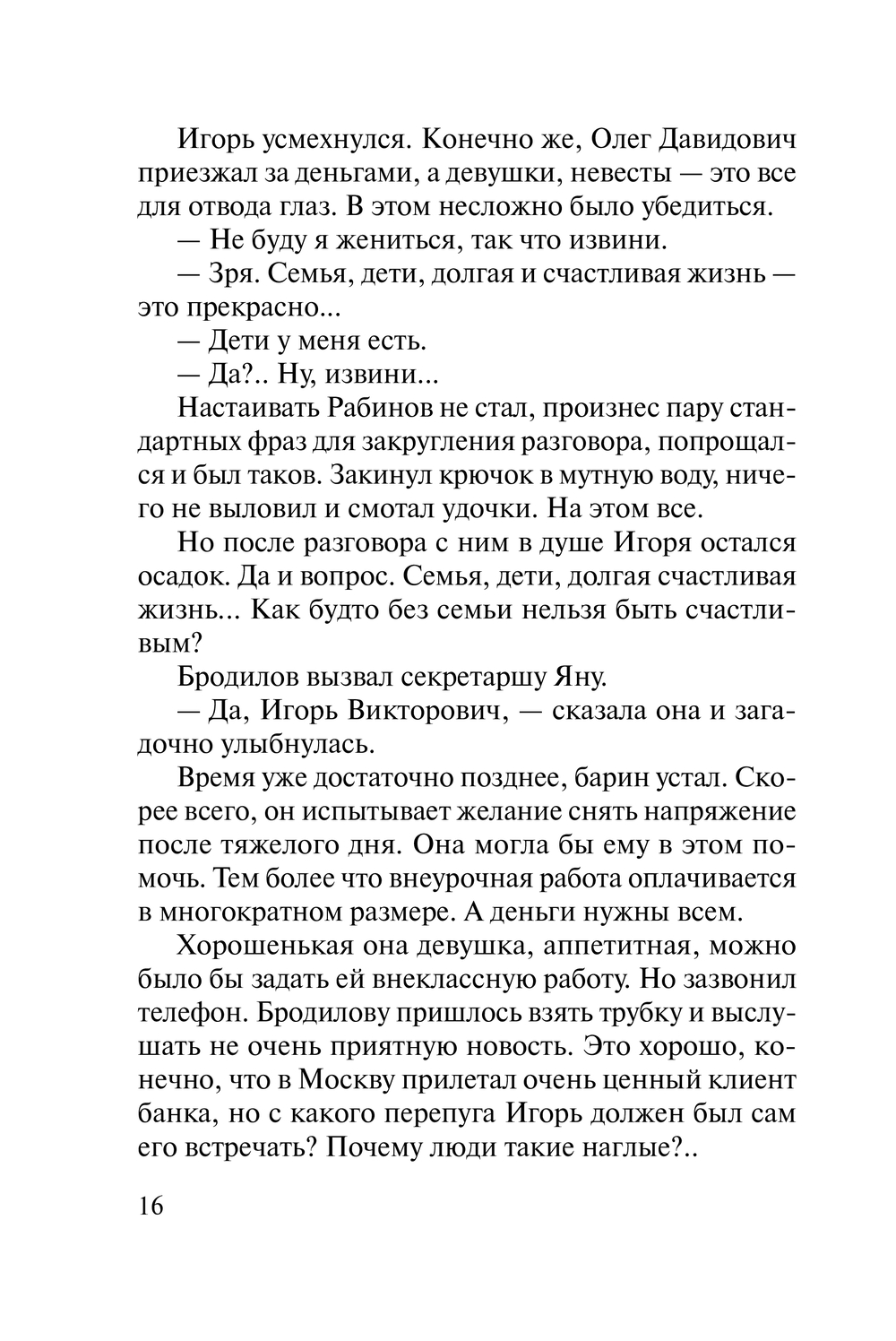 Игорь усмехнулся. Конечно же, Олег Давидович приезжал за деньгами, а девушки, невесты — это все для отвода глаз. В этом несложно было убедиться.

— Не буду я жениться, так что извини.

— Зря. Семья, дети, долгая и счастливая жизнь — это прекрасно...

— Дети у меня есть.

— Да?.. Ну, извини...

Настаивать Рабинов не стал, произнес пару стандартных фраз для закругления разговора, попрощался и был таков. Закинул крючок в мутную воду, ничего не выловил и смотал удочки. На этом все.

Но после разговора с ним в душе Игоря остался осадок. Да и вопрос. Семья, дети, долгая счастливая жизнь... Как будто без семьи нельзя быть счастливым?

Бродилов вызвал секретаршу Яну.

— Да, Игорь Викторович, — сказала она и загадочно улыбнулась.

Время уже достаточно позднее, барин устал. Скорее всего, он испытывает желание снять напряжение после тяжелого дня. Она могла бы ему в этом помочь. Тем более что внеурочная работа оплачивается в многократном размере. А деньги нужны всем.

Хорошенькая она девушка, аппетитная, можно было бы задать ей внеклассную работу. Но зазвонил телефон. Бродилову пришлось взять трубку и выслушать не очень приятную новость. Это хорошо, конечно, что в Москву прилетал очень ценный клиент банка, но с какого перепуга Игорь должен был сам его встречать? Почему люди такие наглые?..

16